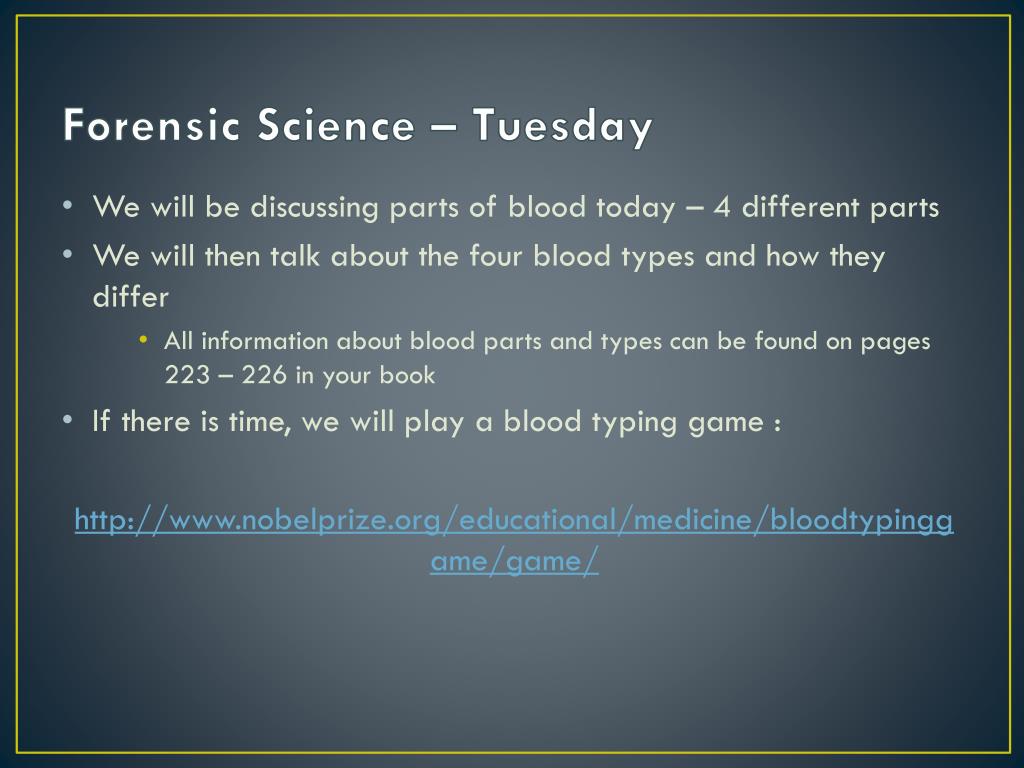 Forensic Science – Tuesday

• We will be discussing parts of blood today – 4 different parts

• We will then talk about the four blood types and how they differ

• All information about blood parts and types can be found on pages 223 – 226 in your book

• If there is time, we will play a blood typing game :

http://www.nobelprize.org/educational/medicine/bloodtypinggame/game/